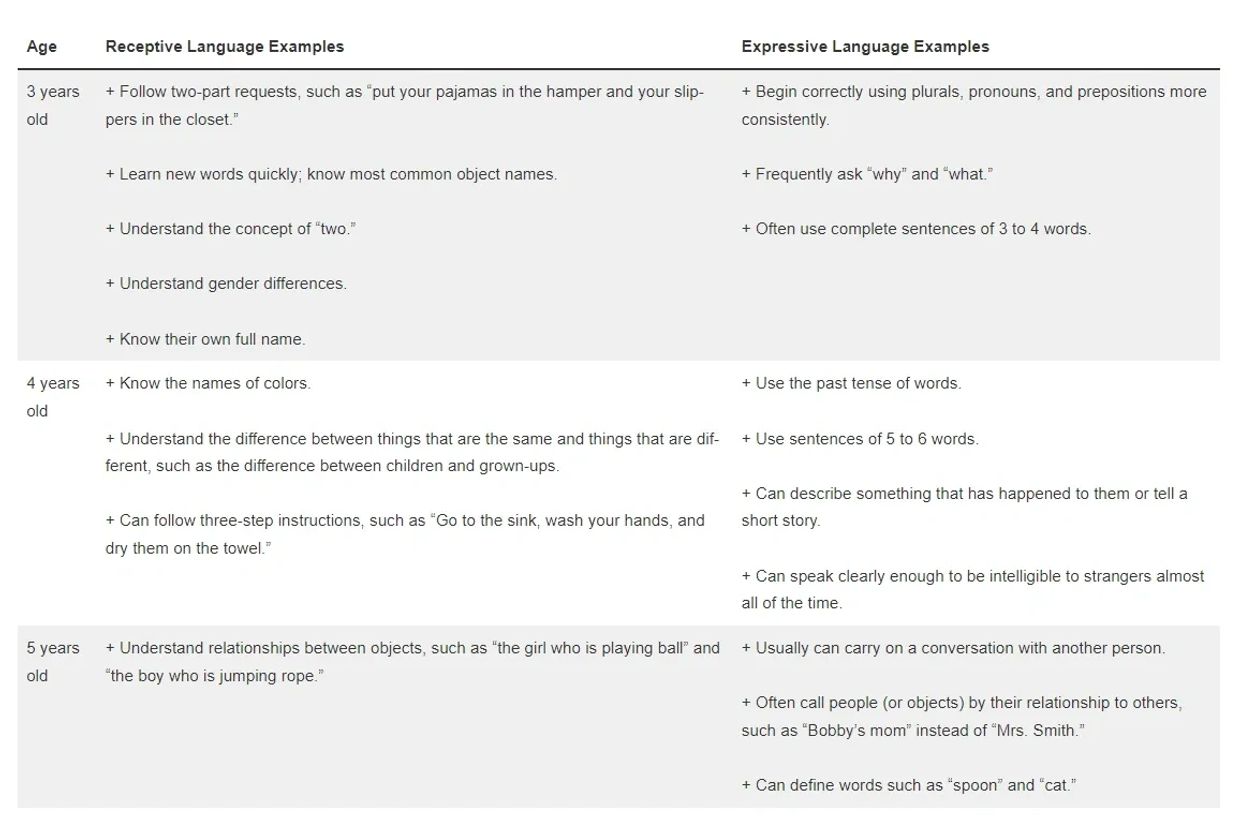 | Age | Receptive Language Examples | Expressive Language Examples |
|---|---|---|
| 3 years old | + Follow two-part requests, such as “put your pajamas in the hamper and your slippers in the closet.”<br><br>+ Learn new words quickly; know most common object names.<br><br>+ Understand the concept of “two.”<br><br>+ Understand gender differences.<br><br>+ Know their own full name. | + Begin correctly using plurals, pronouns, and prepositions more consistently.<br><br>+ Frequently ask “why” and “what.”<br><br>+ Often use complete sentences of 3 to 4 words. |
| 4 years old | + Know the names of colors.<br><br>+ Understand the difference between things that are the same and things that are different, such as the difference between children and grown-ups.<br><br>+ Can follow three-step instructions, such as “Go to the sink, wash your hands, and dry them on the towel.” | + Use the past tense of words.<br><br>+ Use sentences of 5 to 6 words.<br><br>+ Can describe something that has happened to them or tell a short story.<br><br>+ Can speak clearly enough to be intelligible to strangers almost all of the time. |
| 5 years old | + Understand relationships between objects, such as “the girl who is playing ball” and “the boy who is jumping rope.” | + Usually can carry on a conversation with another person.<br><br>+ Often call people (or objects) by their relationship to others, such as “Bobby’s mom” instead of “Mrs. Smith.”<br><br>+ Can define words such as “spoon” and “cat.” |